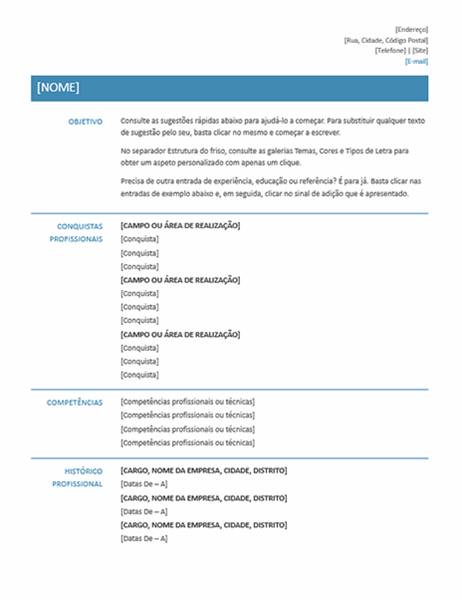 [Endereço]
[Rua, Cidade, Código Postal]
[Telefone] | [Site]
[E-mail]

[NOME]

OBJETIVO

Consulte as sugestões rápidas abaixo para ajudá-lo a começar. Para substituir qualquer texto de sugestão pelo seu, basta clicar no mesmo e começar a escrever.

No separador Estrutura do friso, consulte as galerias Temas, Cores e Tipos de Letra para obter um aspeto personalizado com apenas um clique.

Precisa de outra entrada de experiência, educação ou referência? É para já. Basta clicar nas entradas de exemplo abaixo e, em seguida, clicar no sinal de adição que é apresentado.

CONQUISTAS PROFISSIONAIS

[CAMPO OU ÁREA DE REALIZAÇÃO]
[Conquista]
[Conquista]
[Conquista]
[CAMPO OU ÁREA DE REALIZAÇÃO]
[Conquista]
[Conquista]
[Conquista]
[CAMPO OU ÁREA DE REALIZAÇÃO]
[Conquista]
[Conquista]
[Conquista]

COMPETÊNCIAS

[Competências profissionais ou técnicas]
[Competências profissionais ou técnicas]
[Competências profissionais ou técnicas]
[Competências profissionais ou técnicas]

HISTÓRICO PROFISSIONAL

[CARGO, NOME DA EMPRESA, CIDADE, DISTRITO]
[Datas De – A]
[CARGO, NOME DA EMPRESA, CIDADE, DISTRITO]
[Datas De – A]
[CARGO, NOME DA EMPRESA, CIDADE, DISTRITO]
[Datas De – A]